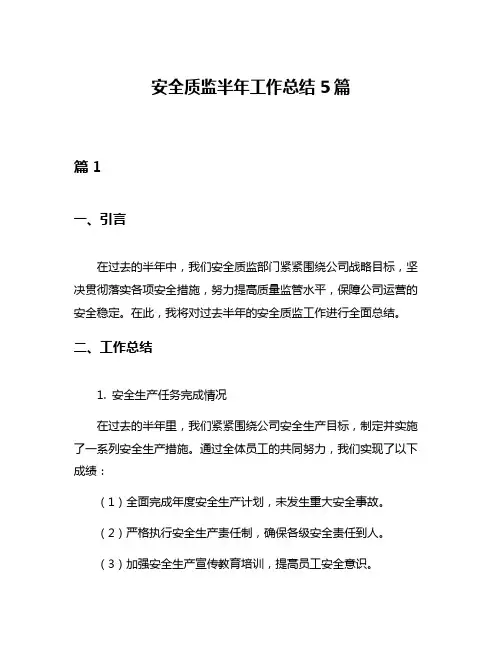 安全质监半年工作总结 5 篇

篇 1

一、引言

在过去的半年中，我们安全质监部门紧紧围绕公司战略目标，坚决贯彻落实各项安全措施，努力提高质量监管水平，保障公司运营的安全稳定。在此，我将对过去半年的安全质监工作进行全面总结。

二、工作总结

1. 安全生产任务完成情况

在过去的半年里，我们紧紧围绕公司安全生产目标，制定并实施了一系列安全生产措施。通过全体员工的共同努力，我们实现了以下成绩：

（1）全面完成年度安全生产计划，未发生重大安全事故。

（2）严格执行安全生产责任制，确保各级安全责任到人。

（3）加强安全生产宣传教育培训，提高员工安全意识。